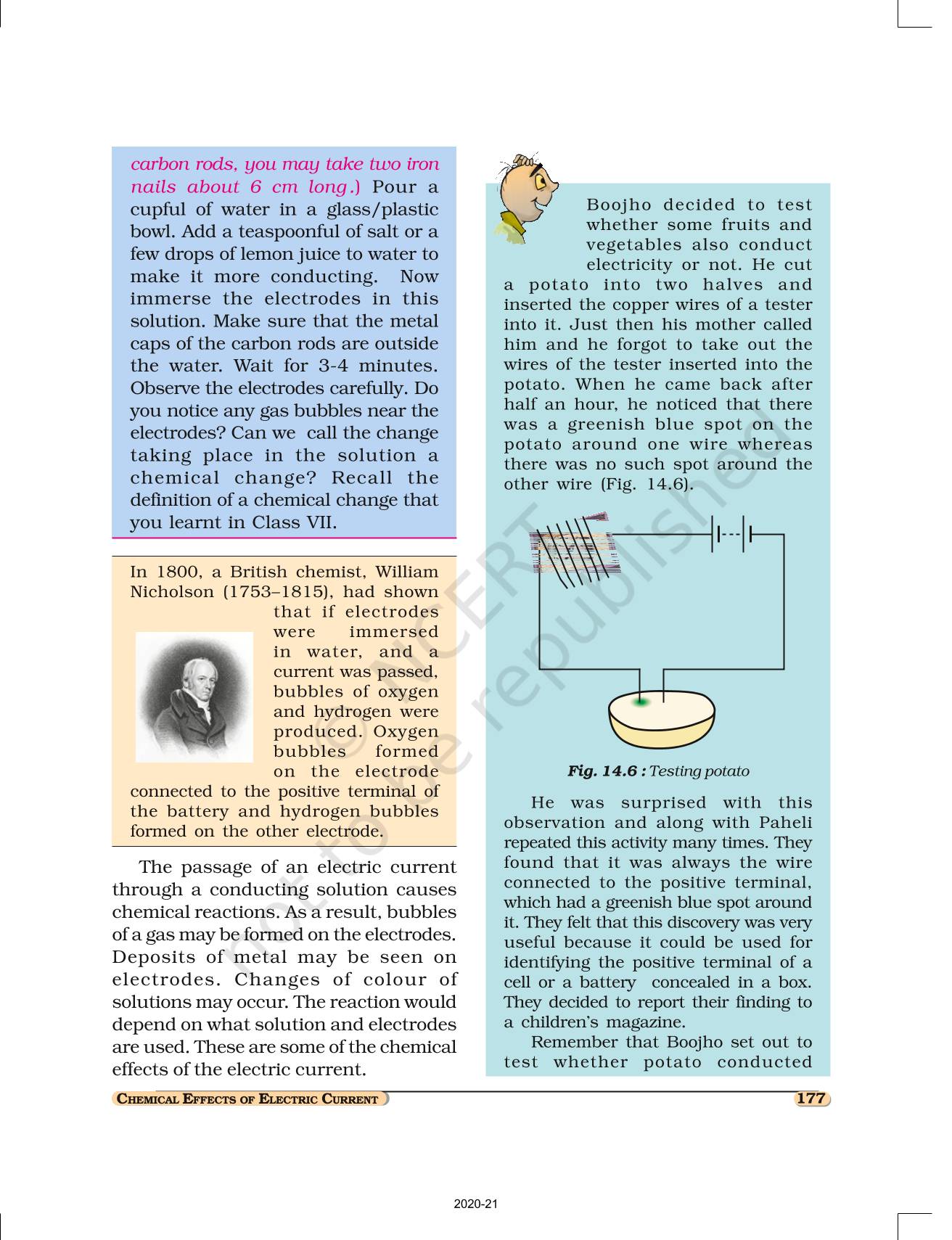 carbon rods, you may take two iron nails about 6 cm long.) Pour a cupful of water in a glass/plastic bowl. Add a teaspoonful of salt or a few drops of lemon juice to water to make it more conducting. Now immerse the electrodes in this solution. Make sure that the metal caps of the carbon rods are outside the water. Wait for 3-4 minutes. Observe the electrodes carefully. Do you notice any gas bubbles near the electrodes? Can we call the change taking place in the solution a chemical change? Recall the definition of a chemical change that you learnt in Class VII.

In 1800, a British chemist, William Nicholson (1753–1815), had shown that if electrodes were immersed in water, and a current was passed, bubbles of oxygen and hydrogen were produced. Oxygen bubbles formed on the electrode connected to the positive terminal of the battery and hydrogen bubbles formed on the other electrode.

The passage of an electric current through a conducting solution causes chemical reactions. As a result, bubbles of a gas may be formed on the electrodes. Deposits of metal may be seen on electrodes. Changes of colour of solutions may occur. The reaction would depend on what solution and electrodes are used. These are some of the chemical effects of the electric current.

Boojho decided to test whether some fruits and vegetables also conduct electricity or not. He cut a potato into two halves and inserted the copper wires of a tester into it. Just then his mother called him and he forgot to take out the wires of the tester inserted into the potato. When he came back after half an hour, he noticed that there was a greenish blue spot on the potato around one wire whereas there was no such spot around the other wire (Fig. 14.6).

Fig. 14.6 : Testing potato

He was surprised with this observation and along with Paheli repeated this activity many times. They found that it was always the wire connected to the positive terminal, which had a greenish blue spot around it. They felt that this discovery was very useful because it could be used for identifying the positive terminal of a cell or a battery concealed in a box. They decided to report their finding to a children's magazine.

Remember that Boojho set out to test whether potato conducted

© NCERT not to be republished

CHEMICAL EFFECTS OF ELECTRIC CURRENT

177

2020-21